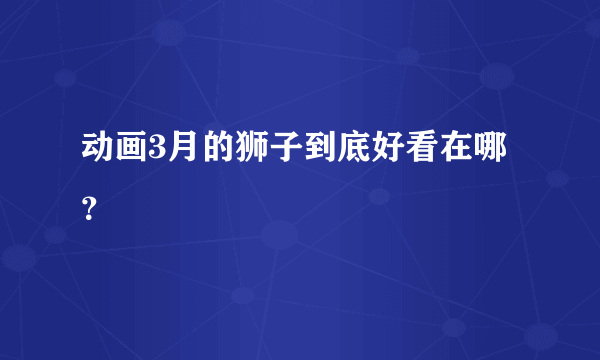 动画3月的狮子到底好看在哪？